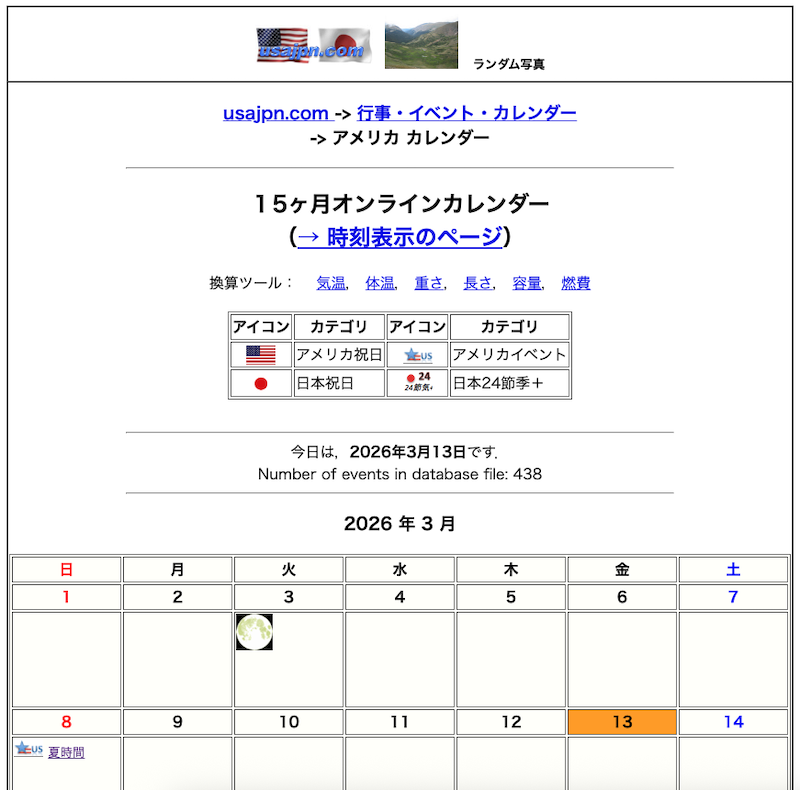 usajpn.com

ランダム写真

usajpn.com -> 行事・イベント・カレンダー
-> アメリカ カレンダー

15ヶ月オンラインカレンダー
(→ 時刻表示のページ)

換算ツール： 気温, 体温, 重さ, 長さ, 容量, 燃費

| アイコン | カテゴリ | アイコン | カテゴリ |
|---|---|---|---|
| | アメリカ祝日 | US | アメリカイベント |
| | 日本祝日 | 24 24節気+ | 日本24節季＋ |

今日は, 2026年3月13日です.
Number of events in database file: 438

2026 年 3 月

| 日 | 月 | 火 | 水 | 木 | 金 | 土 |
|---|---|---|---|---|---|---|
| 1 | 2 | 3 | 4 | 5 | 6 | 7 |
| | | | | | | |
| 8 | 9 | 10 | 11 | 12 | 13 | 14 |
| US 夏時間 | | | | | | |